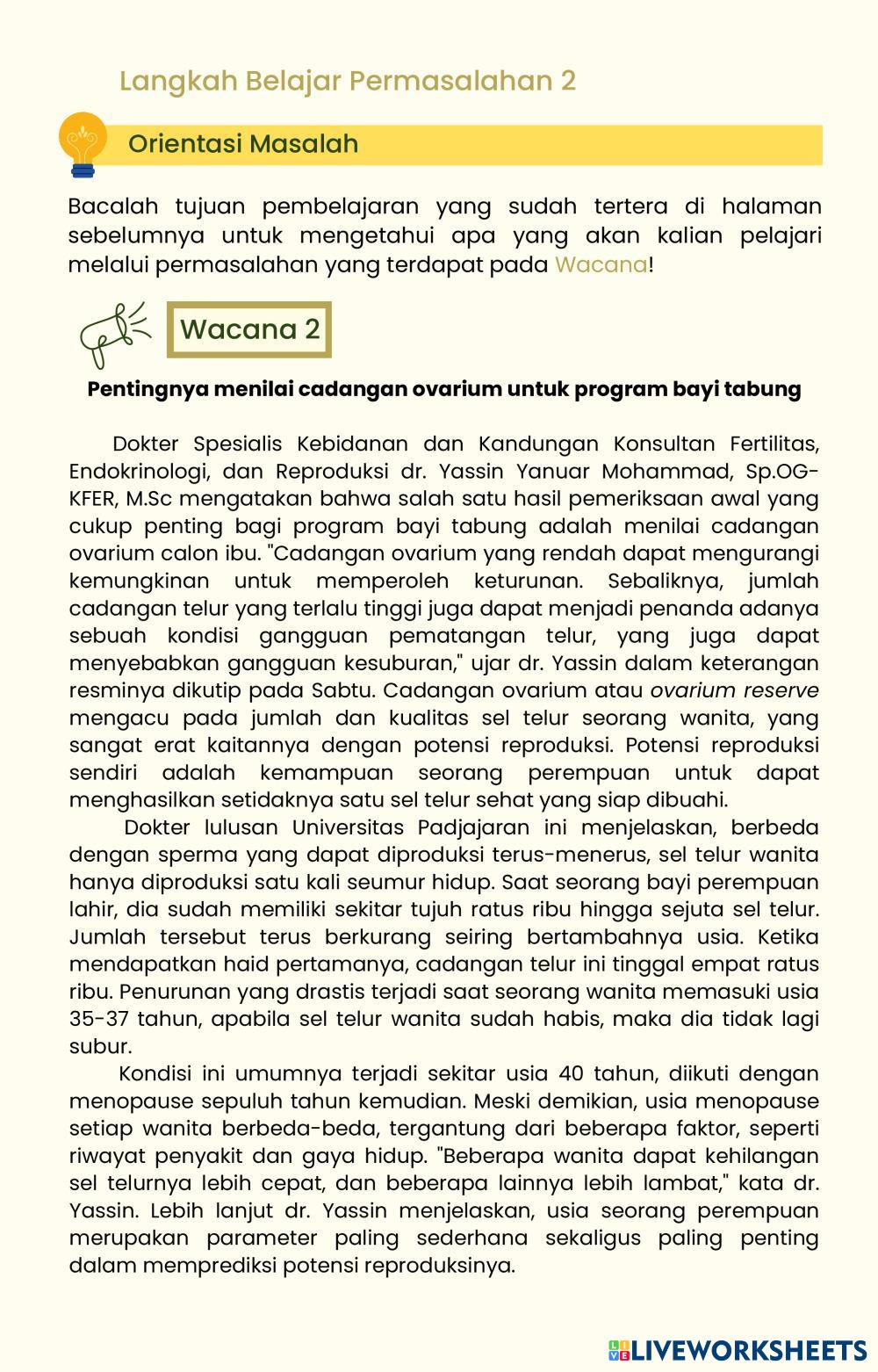 Langkah Belajar Permasalahan 2

Orientasi Masalah

Bacalah tujuan pembelajaran yang sudah tertera di halaman sebelumnya untuk mengetahui apa yang akan kalian pelajari melalui permasalahan yang terdapat pada Wacana!

Wacana 2

Pentingnya menilai cadangan ovarium untuk program bayi tabung

Dokter Spesialis Kebidanan dan Kandungan Konsultan Fertilitas, Endokrinologi, dan Reproduksi dr. Yassin Yanuar Mohammad, Sp.OG-KFER, M.Sc mengatakan bahwa salah satu hasil pemeriksaan awal yang cukup penting bagi program bayi tabung adalah menilai cadangan ovarium calon ibu. "Cadangan ovarium yang rendah dapat mengurangi kemungkinan untuk memperoleh keturunan. Sebaliknya, jumlah cadangan telur yang terlalu tinggi juga dapat menjadi penanda adanya sebuah kondisi gangguan pematangan telur, yang juga dapat menyebabkan gangguan kesuburan," ujar dr. Yassin dalam keterangan resminya dikutip pada Sabtu. Cadangan ovarium atau ovarium reserve mengacu pada jumlah dan kualitas sel telur seorang wanita, yang sangat erat kaitannya dengan potensi reproduksi. Potensi reproduksi sendiri adalah kemampuan seorang perempuan untuk dapat menghasilkan setidaknya satu sel telur sehat yang siap dibuahi.

Dokter lulusan Universitas Padjajaran ini menjelaskan, berbeda dengan sperma yang dapat diproduksi terus-menerus, sel telur wanita hanya diproduksi satu kali seumur hidup. Saat seorang bayi perempuan lahir, dia sudah memiliki sekitar tujuh ratus ribu hingga sejuta sel telur. Jumlah tersebut terus berkurang seiring bertambahnya usia. Ketika mendapatkan haid pertamanya, cadangan telur ini tinggal empat ratus ribu. Penurunan yang drastis terjadi saat seorang wanita memasuki usia 35-37 tahun, apabila sel telur wanita sudah habis, maka dia tidak lagi subur.

Kondisi ini umumnya terjadi sekitar usia 40 tahun, diikuti dengan menopause sepuluh tahun kemudian. Meski demikian, usia menopause setiap wanita berbeda-beda, tergantung dari beberapa faktor, seperti riwayat penyakit dan gaya hidup. "Beberapa wanita dapat kehilangan sel telurnya lebih cepat, dan beberapa lainnya lebih lambat," kata dr. Yassin. Lebih lanjut dr. Yassin menjelaskan, usia seorang perempuan merupakan parameter paling sederhana sekaligus paling penting dalam memprediksi potensi reproduksinya.

LIVEWORKSHEETS